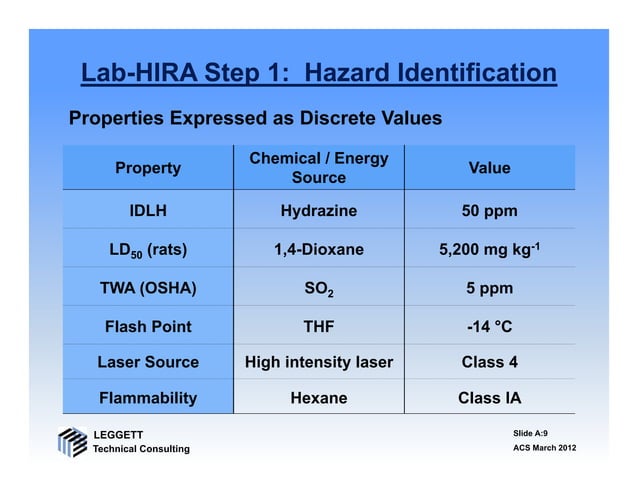 Lab-HIRA Step 1: Hazard Identification

Properties Expressed as Discrete Values

| Property | Chemical / Energy Source | Value |
|---|---|---|
| IDLH | Hydrazine | 50 ppm |
| $LD_{50}$ (rats) | 1,4-Dioxane | 5,200 mg $kg^{-1}$ |
| TWA (OSHA) | $SO_2$ | 5 ppm |
| Flash Point | THF | -14 °C |
| Laser Source | High intensity laser | Class 4 |
| Flammability | Hexane | Class IA |

LEGGETT
Technical Consulting

Slide A:9
ACS March 2012